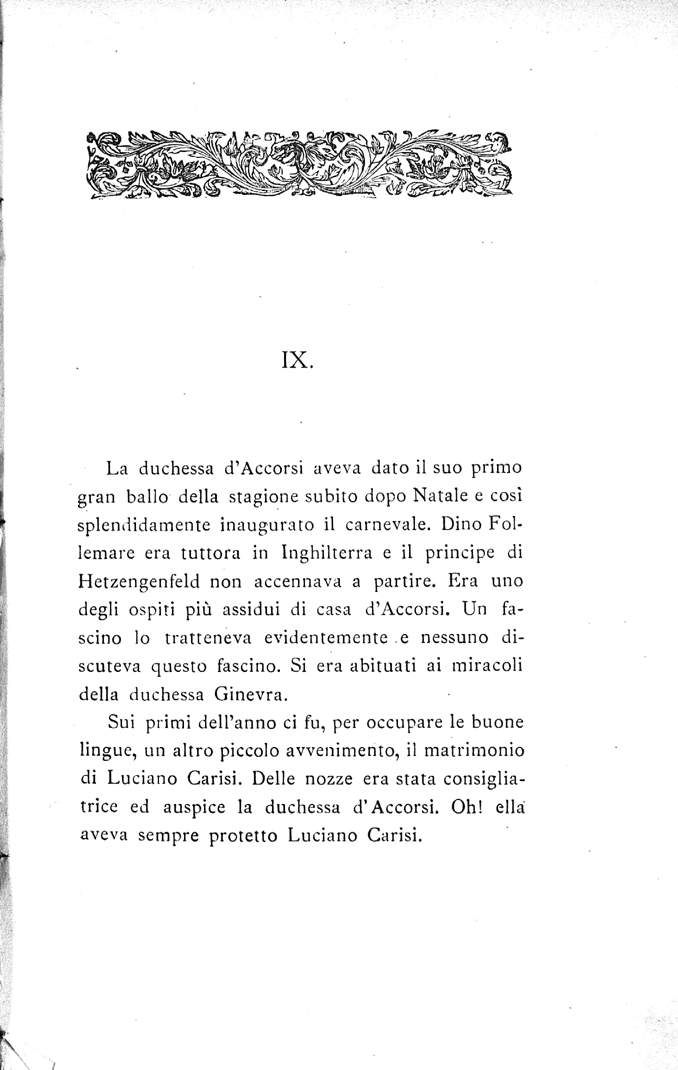 IX.

La duchessa d'Accorsi aveva dato il suo primo gran ballo della stagione subito dopo Natale e così splendidamente inaugurato il carnevale. Dino Follemare era tuttora in Inghilterra e il principe di Hetzengenfeld non accennava a partire. Era uno degli ospiti più assidui di casa d'Accorsi. Un fascino lo tratteneva evidentemente e nessuno discuteva questo fascino. Si era abituati ai miracoli della duchessa Ginevra.

Sui primi dell'anno ci fu, per occupare le buone lingue, un altro piccolo avvenimento, il matrimonio di Luciano Carisi. Delle nozze era stata consigliatrice ed auspice la duchessa d'Accorsi. Oh! ella aveva sempre protetto Luciano Carisi.